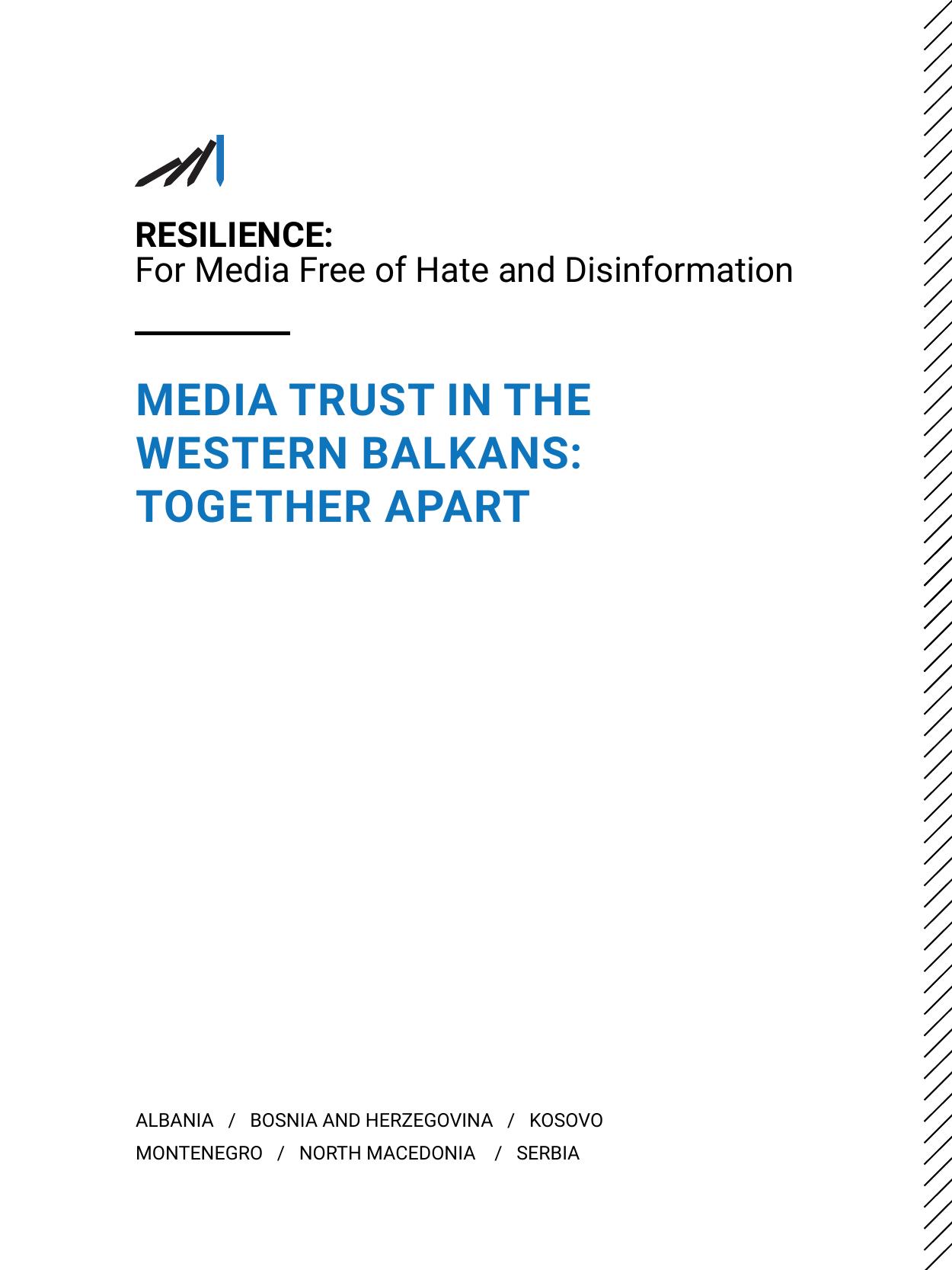 RESILIENCE:
For Media Free of Hate and Disinformation

MEDIA TRUST IN THE WESTERN BALKANS: TOGETHER APART

ALBANIA / BOSNIA AND HERZEGOVINA / KOSOVO
MONTENEGRO / NORTH MACEDONIA / SERBIA